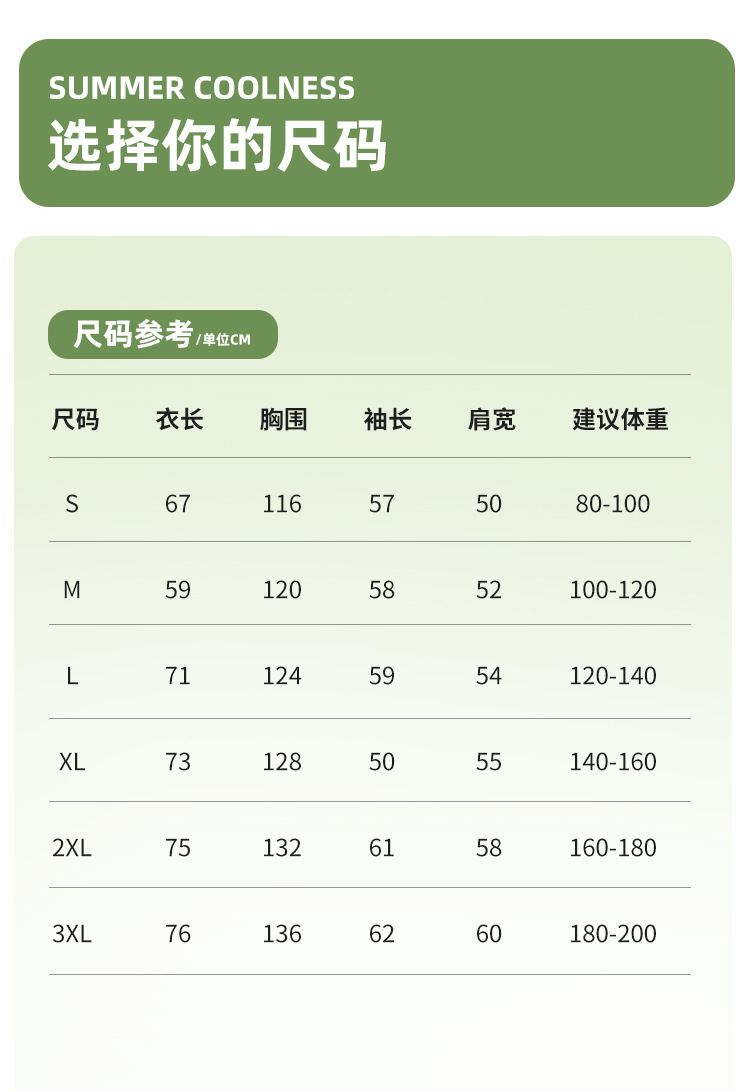 SUMMER COOLNESS
选择你的尺码

尺码参考/单位CM

| 尺码 | 衣长 | 胸围 | 袖长 | 肩宽 | 建议体重 |
|---|---|---|---|---|---|
| S | 67 | 116 | 57 | 50 | 80-100 |
| M | 59 | 120 | 58 | 52 | 100-120 |
| L | 71 | 124 | 59 | 54 | 120-140 |
| XL | 73 | 128 | 50 | 55 | 140-160 |
| 2XL | 75 | 132 | 61 | 58 | 160-180 |
| 3XL | 76 | 136 | 62 | 60 | 180-200 |